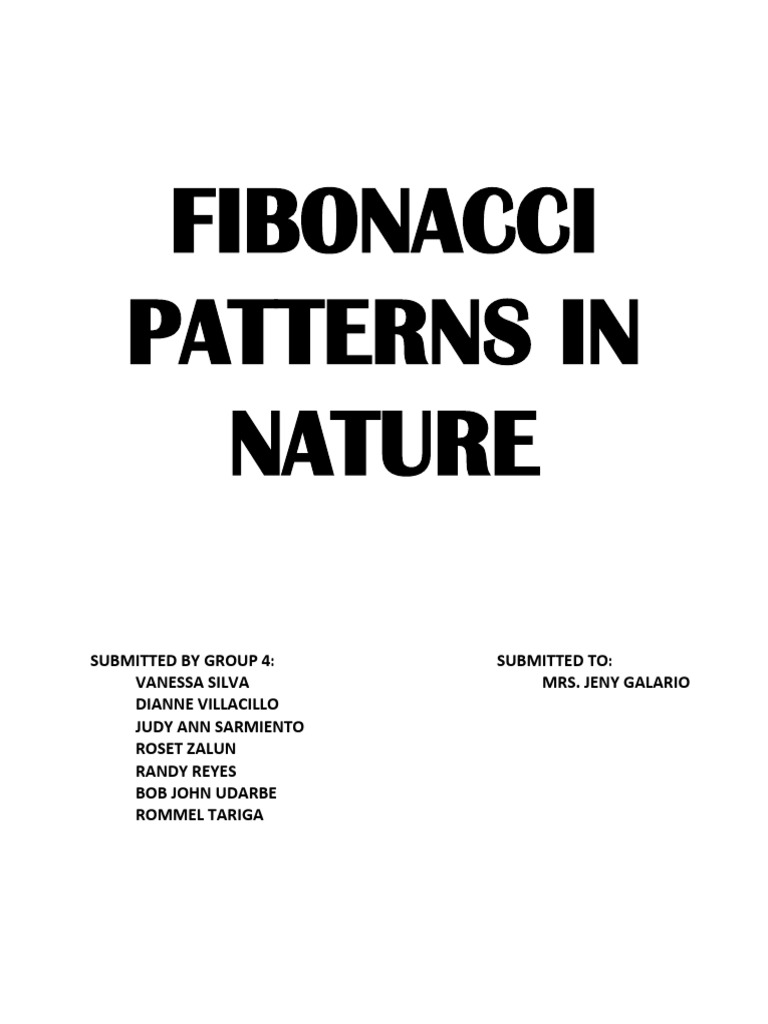 FIBONACCI PATTERNS IN NATURE

SUBMITTED BY GROUP 4:
VANESSA SILVA
DIANNE VILLACILLO
JUDY ANN SARMIENTO
ROSET ZALUN
RANDY REYES
BOB JOHN UDARBE
ROMMEL TARIGA

SUBMITTED TO:
MRS. JENY GALARIO